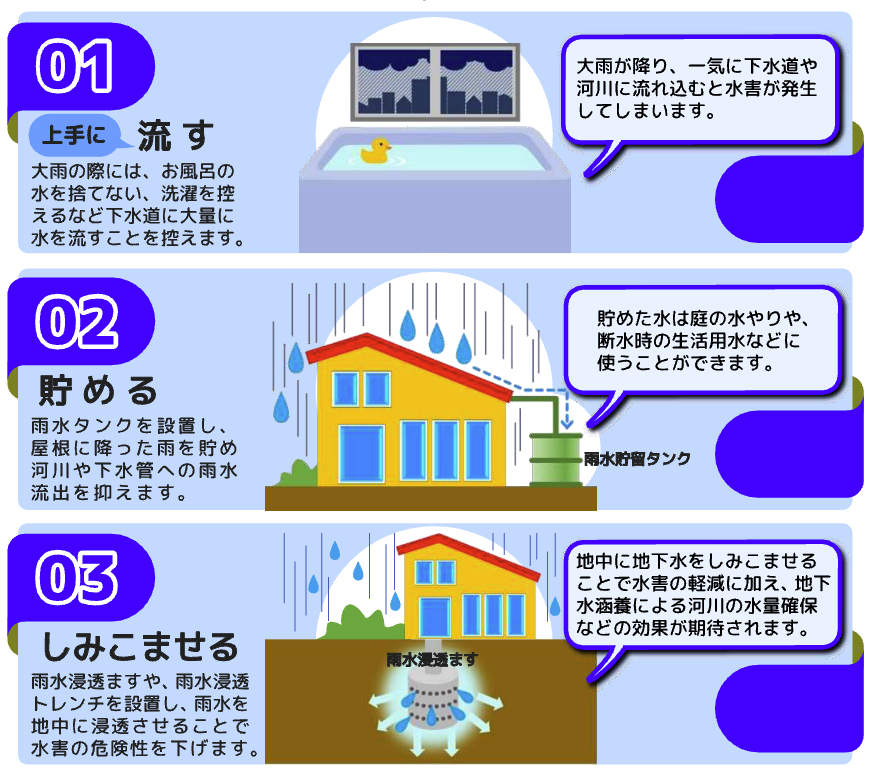 01

上手に 流す

大雨の際には、お風呂の水を捨てない、洗濯を控えるなど下水道に大量に水を流すことを控えます。

大雨が降り、一気に下水道や河川に流れ込むと水害が発生してしまいます。

02

貯める

雨水タンクを設置し、屋根に降った雨を貯め河川や下水管への雨水流出を抑えます。

雨水貯留タンク

貯めた水は庭の水やりや、断水時の生活用水などに使うことができます。

03

しみこませる

雨水浸透ますや、雨水浸透トレンチを設置し、雨水を地中に浸透させることで水害の危険性を下げます。

雨水浸透ます

地中に地下水をしみこませることで水害の軽減に加え、地下水涵養による河川の水量確保などの効果が期待されます。